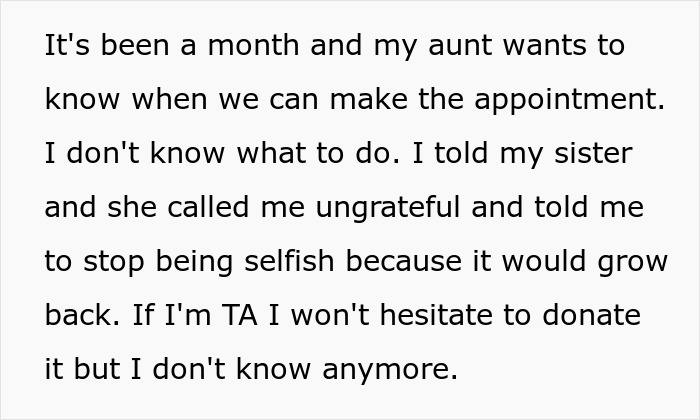 It's been a month and my aunt wants to know when we can make the appointment. I don't know what to do. I told my sister and she called me ungrateful and told me to stop being selfish because it would grow back. If I'm TA I won't hesitate to donate it but I don't know anymore.